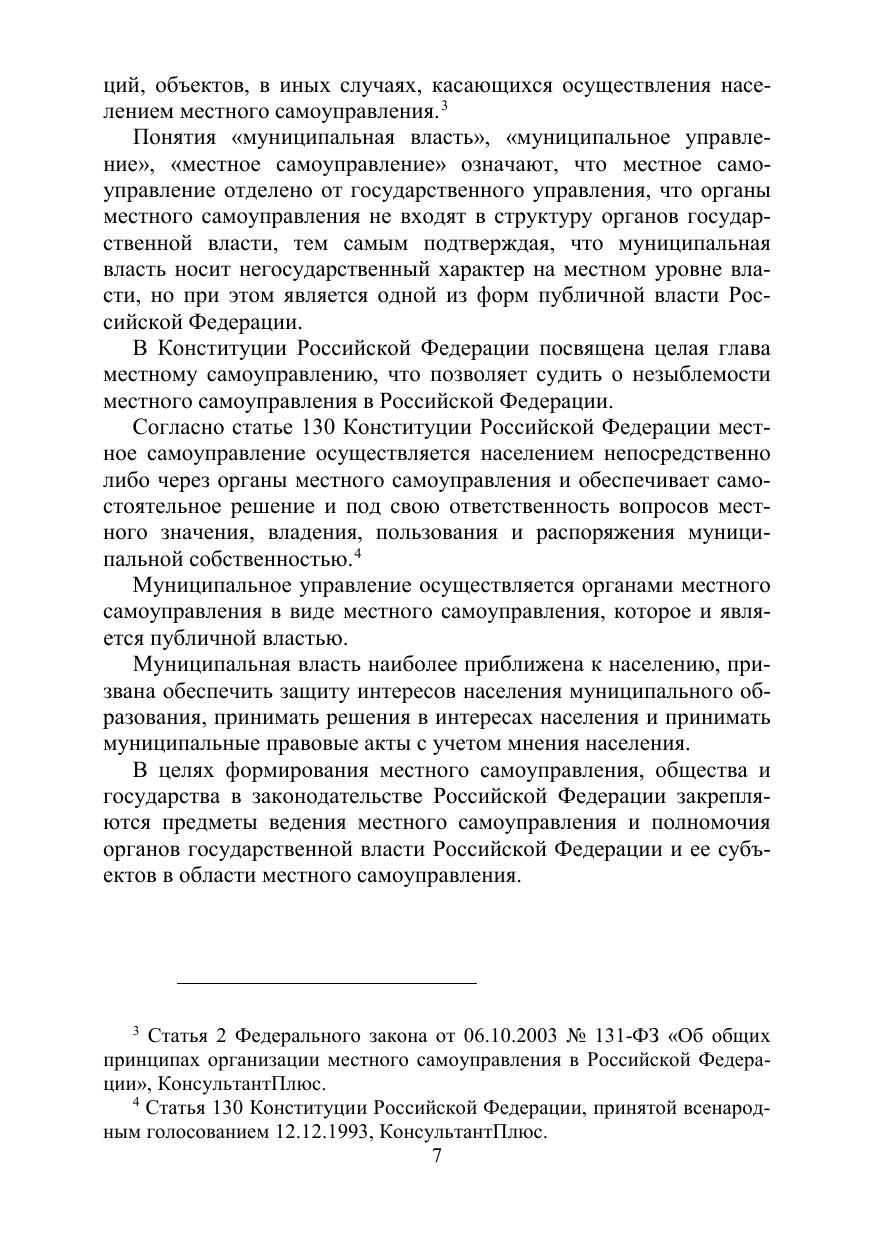 ций, объектов, в иных случаях, касающихся осуществления населением местного самоуправления.$^3$

Понятия «муниципальная власть», «муниципальное управление», «местное самоуправление» означают, что местное самоуправление отделено от государственного управления, что органы местного самоуправления не входят в структуру органов государственной власти, тем самым подтверждая, что муниципальная власть носит негосударственный характер на местном уровне власти, но при этом является одной из форм публичной власти Российской Федерации.

В Конституции Российской Федерации посвящена целая глава местному самоуправлению, что позволяет судить о незыблемости местного самоуправления в Российской Федерации.

Согласно статье 130 Конституции Российской Федерации местное самоуправление осуществляется населением непосредственно либо через органы местного самоуправления и обеспечивает самостоятельное решение и под свою ответственность вопросов местного значения, владения, пользования и распоряжения муниципальной собственностью.$^4$

Муниципальное управление осуществляется органами местного самоуправления в виде местного самоуправления, которое и является публичной властью.

Муниципальная власть наиболее приближена к населению, призвана обеспечить защиту интересов населения муниципального образования, принимать решения в интересах населения и принимать муниципальные правовые акты с учетом мнения населения.

В целях формирования местного самоуправления, общества и государства в законодательстве Российской Федерации закрепляются предметы ведения местного самоуправления и полномочия органов государственной власти Российской Федерации и ее субъектов в области местного самоуправления.

$^3$ Статья 2 Федерального закона от 06.10.2003 № 131-ФЗ «Об общих принципах организации местного самоуправления в Российской Федерации», КонсультантПлюс.

$^4$ Статья 130 Конституции Российской Федерации, принятой всенародным голосованием 12.12.1993, КонсультантПлюс.

7